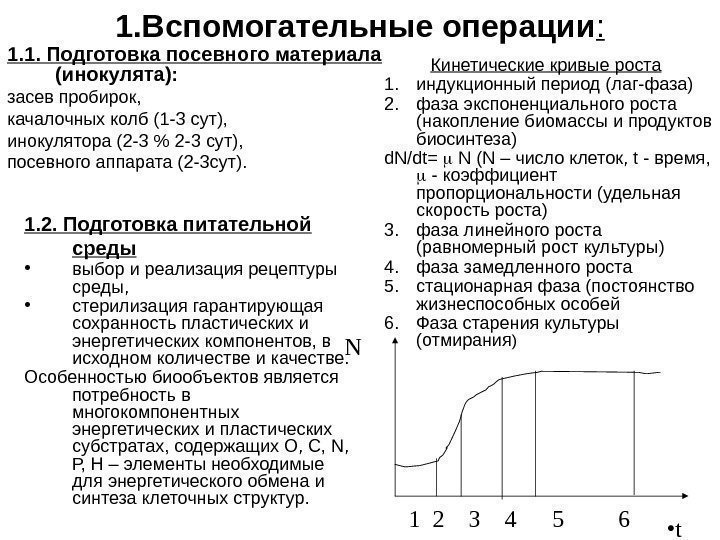 1.Вспомогательные операции:

1.1. Подготовка посевного материала (инокулята):
засев пробирок,
качалочных колб (1-3 сут),
инокулятора (2-3 % 2-3 сут),
посевного аппарата (2-3сут).

1.2. Подготовка питательной среды
• выбор и реализация рецептуры среды,
• стерилизация гарантирующая сохранность пластических и энергетических компонентов, в исходном количестве и качестве.
Особенностью биообъектов является потребность в многокомпонентных энергетических и пластических субстратах, содержащих O, C, N, P, H – элементы необходимые для энергетического обмена и синтеза клеточных структур.

Кинетические кривые роста
1. индукционный период (лаг-фаза)
2. фаза экспоненциального роста (накопление биомассы и продуктов биосинтеза)
dN/dt= $\mu$ N (N – число клеток, t - время, $\mu$ - коэффициент пропорциональности (удельная скорость роста)
3. фаза линейного роста (равномерный рост культуры)
4. фаза замедленного роста
5. стационарная фаза (постоянство жизнеспособных особей
6. Фаза старения культуры (отмирания)

N

1 2 3 4 5 6
•t